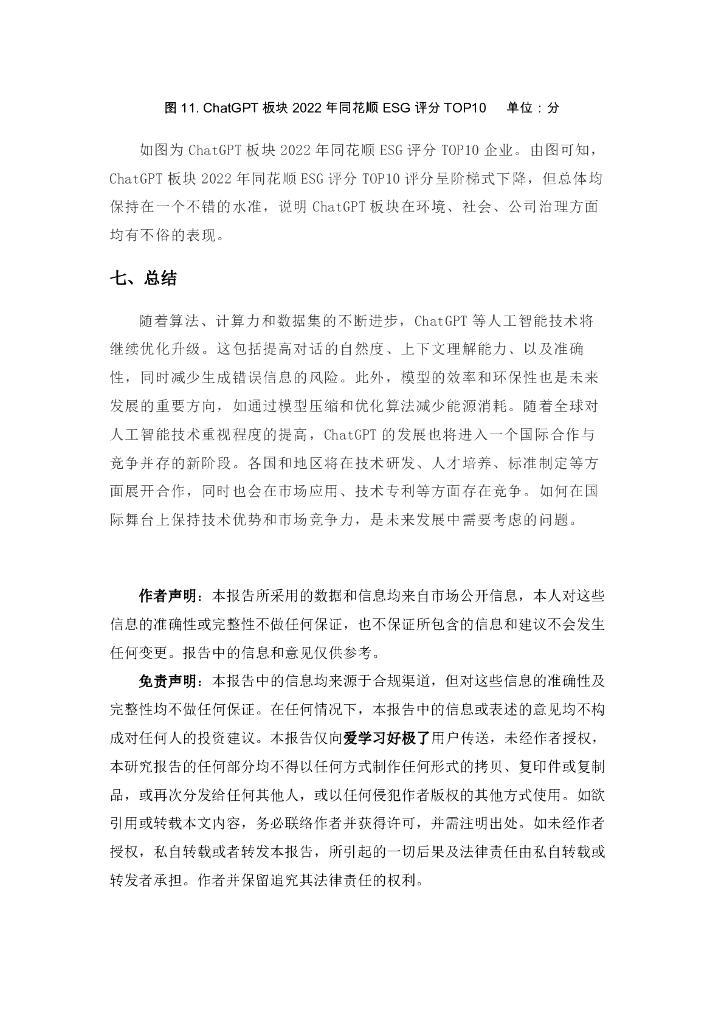 图 11. ChatGPT 板块 2022 年同花顺 ESG 评分 TOP10　　单位：分

如图为 ChatGPT 板块 2022 年同花顺 ESG 评分 TOP10 企业。由图可知，ChatGPT 板块 2022 年同花顺 ESG 评分 TOP10 评分呈阶梯式下降，但总体均保持在一个不错的水准，说明 ChatGPT 板块在环境、社会、公司治理方面均有不俗的表现。

七、总结

随着算法、计算力和数据集的不断进步，ChatGPT 等人工智能技术将继续优化升级。这包括提高对话的自然度、上下文理解能力、以及准确性，同时减少生成错误信息的风险。此外，模型的效率和环保性也是未来发展的重要方向，如通过模型压缩和优化算法减少能源消耗。随着全球对人工智能技术重视程度的提高，ChatGPT 的发展也将进入一个国际合作与竞争并存的新阶段。各国和地区将在技术研发、人才培养、标准制定等方面展开合作，同时也会在市场应用、技术专利等方面存在竞争。如何在国际舞台上保持技术优势和市场竞争力，是未来发展中需要考虑的问题。

作者声明：本报告所采用的数据和信息均来自市场公开信息，本人对这些信息的准确性或完整性不做任何保证，也不保证所包含的信息和建议不会发生任何变更。报告中的信息和意见仅供参考。

免责声明：本报告中的信息均来源于合规渠道，但对这些信息的准确性及完整性均不做任何保证。在任何情况下，本报告中的信息或表述的意见均不构成对任何人的投资建议。本报告仅向爱学习好极了用户传送，未经作者授权，本研究报告的任何部分均不得以任何方式制作任何形式的拷贝、复印件或复制品，或再次分发给任何其他人，或以任何侵犯作者版权的其他方式使用。如欲引用或转载本文内容，务必联络作者并获得许可，并需注明出处。如未经作者授权，私自转载或者转发本报告，所引起的一切后果及法律责任由私自转载或转发者承担。作者并保留追究其法律责任的权利。